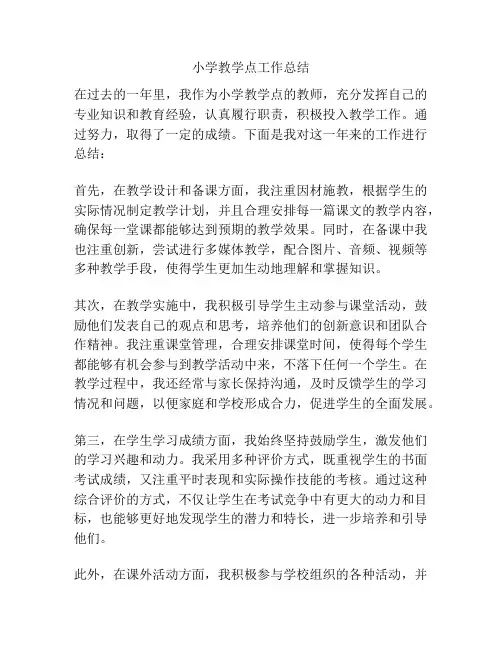 小学教学点工作总结

在过去的一年里，我作为小学教学点的教师，充分发挥自己的专业知识和教育经验，认真履行职责，积极投入教学工作。通过努力，取得了一定的成绩。下面是我对这一年来的工作进行总结：

首先，在教学设计和备课方面，我注重因材施教，根据学生的实际情况制定教学计划，并且合理安排每一篇课文的教学内容，确保每一堂课都能够达到预期的教学效果。同时，在备课中我也注重创新，尝试进行多媒体教学，配合图片、音频、视频等多种教学手段，使得学生更加生动地理解和掌握知识。

其次，在教学实施中，我积极引导学生主动参与课堂活动，鼓励他们发表自己的观点和思考，培养他们的创新意识和团队合作精神。我注重课堂管理，合理安排课堂时间，使得每个学生都能够有机会参与到教学活动中来，不落下任何一个学生。在教学过程中，我还经常与家长保持沟通，及时反馈学生的学习情况和问题，以便家庭和学校形成合力，促进学生的全面发展。

第三，在学生学习成绩方面，我始终坚持鼓励学生，激发他们的学习兴趣和动力。我采用多种评价方式，既重视学生的书面考试成绩，又注重平时表现和实际操作技能的考核。通过这种综合评价的方式，不仅让学生在考试竞争中有更大的动力和目标，也能够更好地发现学生的潜力和特长，进一步培养和引导他们。

此外，在课外活动方面，我积极参与学校组织的各种活动，并